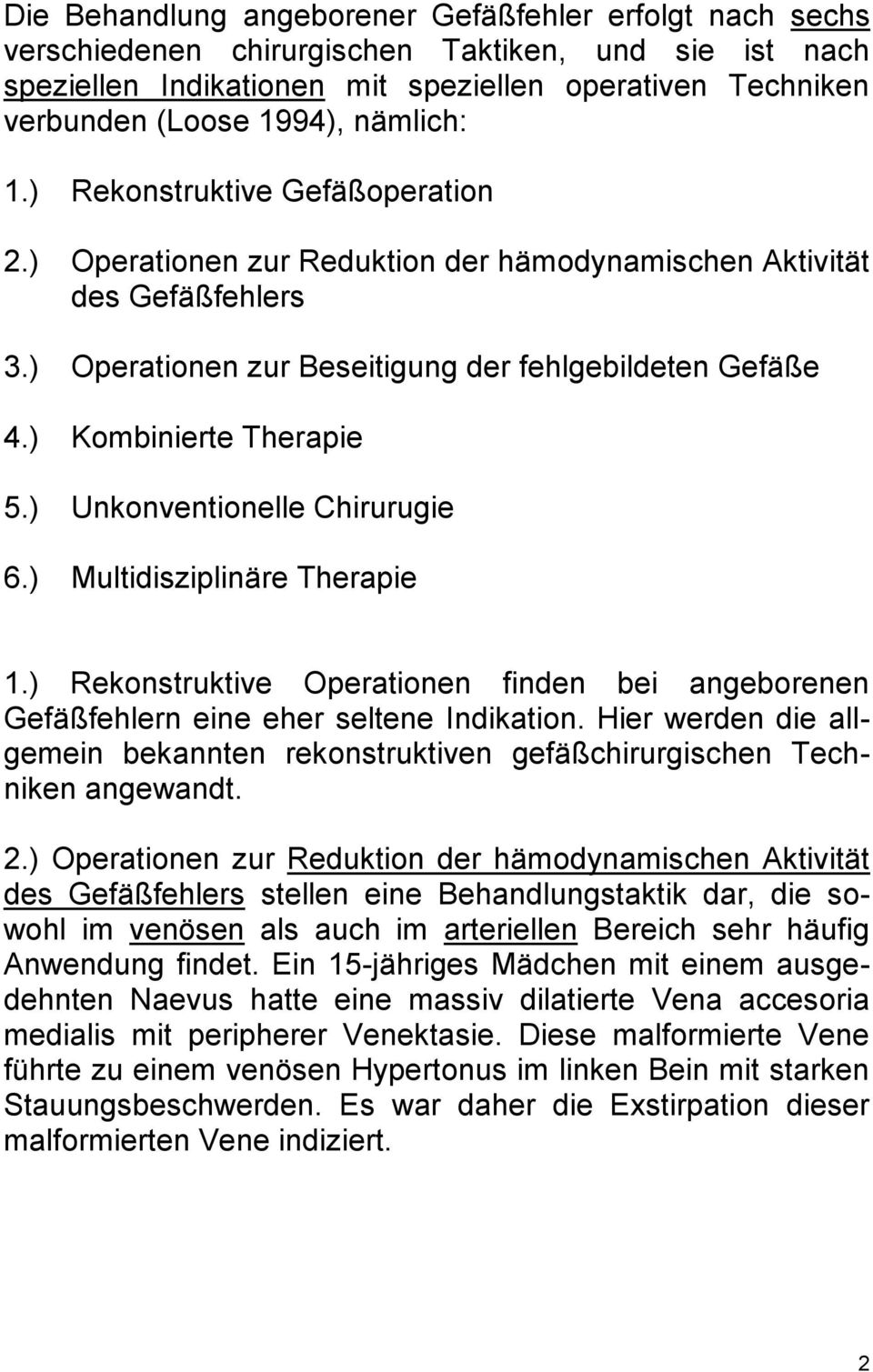 Die Behandlung angeborener Gefäßfehler erfolgt nach sechs verschiedenen chirurgischen Taktiken, und sie ist nach speziellen Indikationen mit speziellen operativen Techniken verbunden (Loose 1994), nämlich:

1.) Rekonstruktive Gefäßoperation

2.) Operationen zur Reduktion der hämodynamischen Aktivität des Gefäßfehlers

3.) Operationen zur Beseitigung der fehlgebildeten Gefäße

4.) Kombinierte Therapie

5.) Unkonventionelle Chirurugie

6.) Multidisziplinäre Therapie

1.) Rekonstruktive Operationen finden bei angeborenen Gefäßfehlern eine eher seltene Indikation. Hier werden die allgemein bekannten rekonstruktiven gefäßchirurgischen Techniken angewandt.

2.) Operationen zur Reduktion der hämodynamischen Aktivität des Gefäßfehlers stellen eine Behandlungstaktik dar, die sowohl im venösen als auch im arteriellen Bereich sehr häufig Anwendung findet. Ein 15-jähriges Mädchen mit einem ausgedehnten Naevus hatte eine massiv dilatierte Vena accesoria medialis mit peripherer Venektasie. Diese malformierte Vene führte zu einem venösen Hypertonus im linken Bein mit starken Stauungsbeschwerden. Es war daher die Exstirpation dieser malformierten Vene indiziert.

2